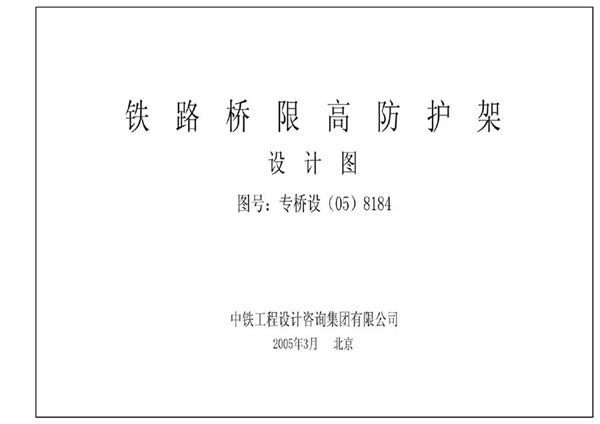 铁路桥限高防护架

设计图

图号：专桥设（05）8184

中铁工程设计咨询集团有限公司

2005年3月　北京